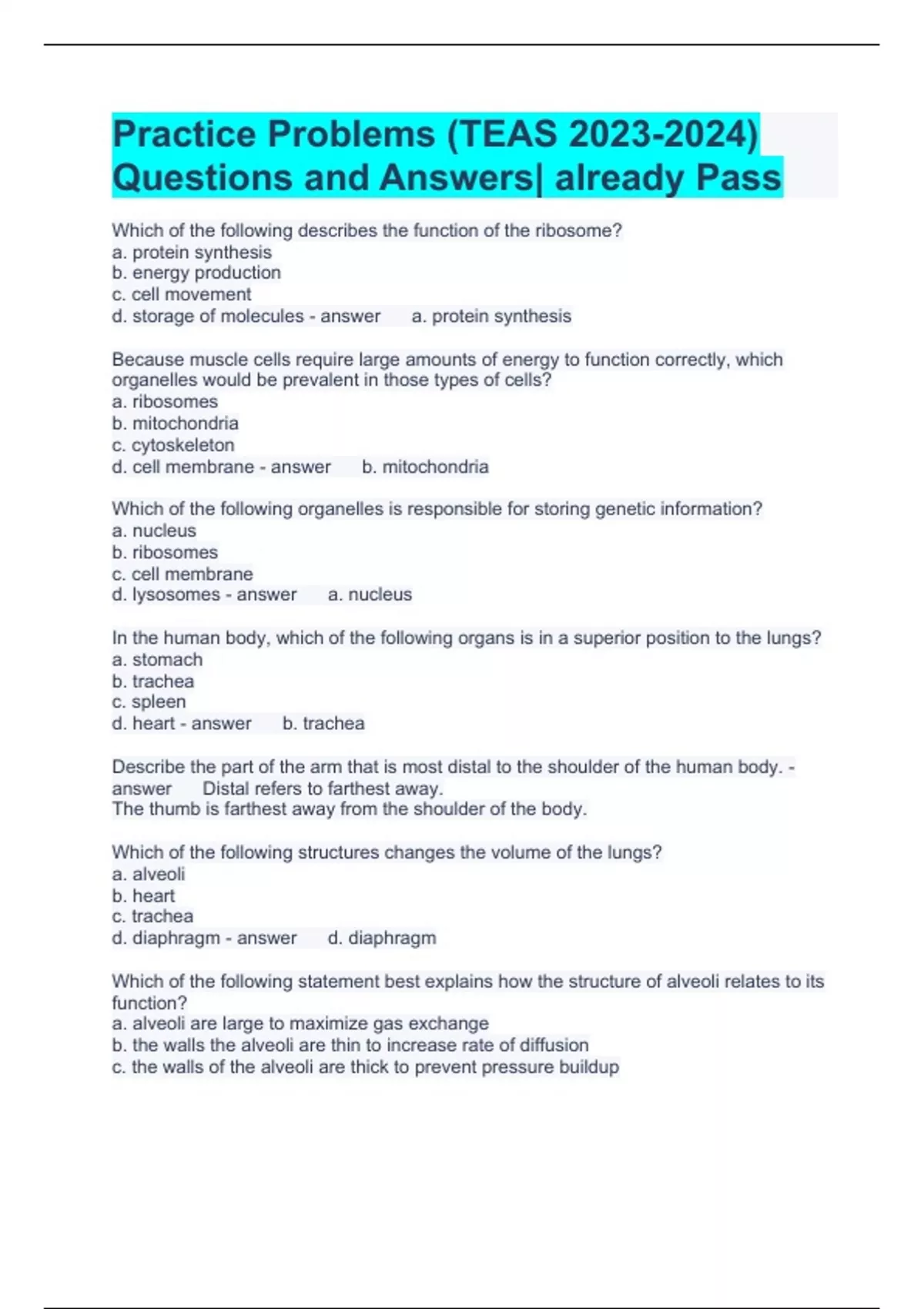 Practice Problems (TEAS 2023-2024) Questions and Answers| already Pass

Which of the following describes the function of the ribosome?
a. protein synthesis
b. energy production
c. cell movement
d. storage of molecules - answer a. protein synthesis

Because muscle cells require large amounts of energy to function correctly, which organelles would be prevalent in those types of cells?
a. ribosomes
b. mitochondria
c. cytoskeleton
d. cell membrane - answer b. mitochondria

Which of the following organelles is responsible for storing genetic information?
a. nucleus
b. ribosomes
c. cell membrane
d. lysosomes - answer a. nucleus

In the human body, which of the following organs is in a superior position to the lungs?
a. stomach
b. trachea
c. spleen
d. heart - answer b. trachea

Describe the part of the arm that is most distal to the shoulder of the human body. - answer Distal refers to farthest away.
The thumb is farthest away from the shoulder of the body.

Which of the following structures changes the volume of the lungs?
a. alveoli
b. heart
c. trachea
d. diaphragm - answer d. diaphragm

Which of the following statement best explains how the structure of alveoli relates to its function?
a. alveoli are large to maximize gas exchange
b. the walls the alveoli are thin to increase rate of diffusion
c. the walls of the alveoli are thick to prevent pressure buildup